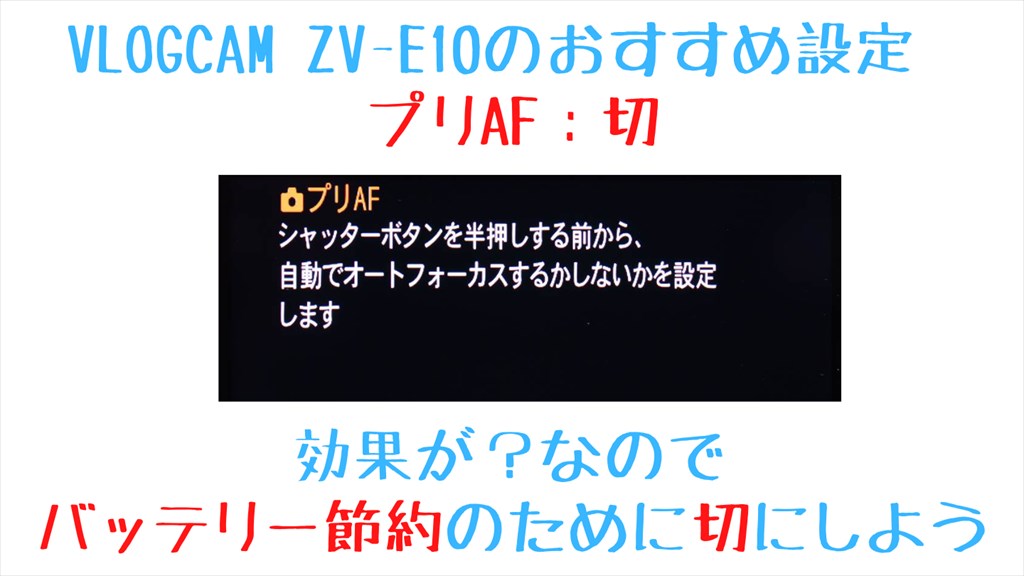 VLOGCAM ZV-E10のおすすめ設定
プリAF：切

プリAF
シャッターボタンを半押しする前から、自動でオートフォーカスするかしないかを設定します

効果が？なので
バッテリー節約のために切にしよう